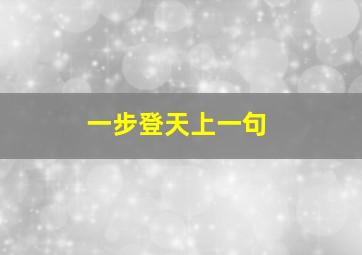 一步登天上一句